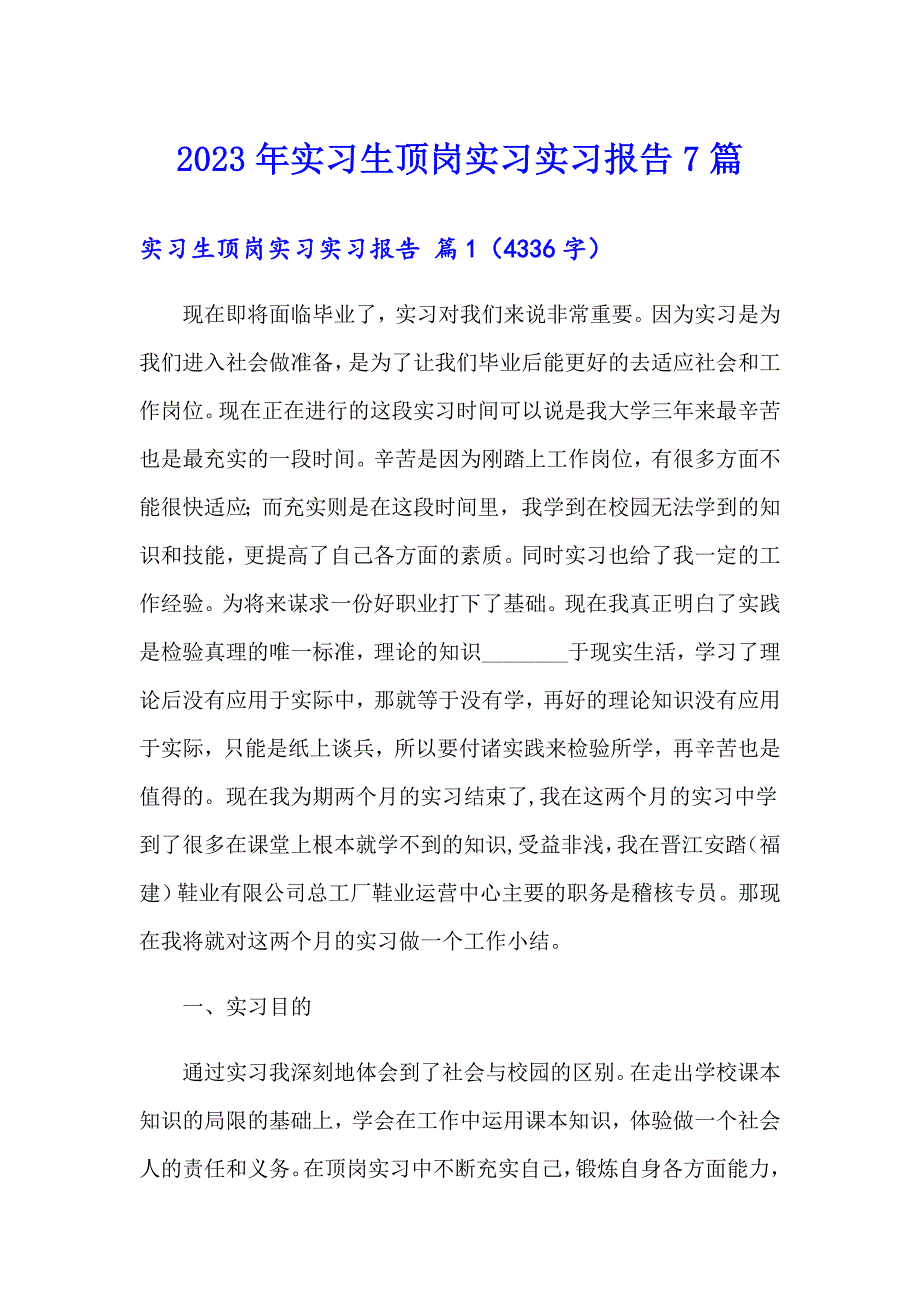 2023年实习生顶岗实习实习报告7篇

实习生顶岗实习实习报告 篇1（4336字）

现在即将面临毕业了，实习对我们来说非常重要。因为实习是为我们进入社会做准备，是为了让我们毕业后能更好的去适应社会和工作岗位。现在正在进行的这段实习时间可以说是我大学三年来最辛苦也是最充实的一段时间。辛苦是因为刚踏上工作岗位，有很多方面不能很快适应；而充实则是在这段时间里，我学到在校园无法学到的知识和技能，更提高了自己各方面的素质。同时实习也给了我一定的工作经验。为将来谋求一份好职业打下了基础。现在我真正明白了实践是检验真理的唯一标准，理论的知识________于现实生活，学习了理论后没有应用于实际中，那就等于没有学，再好的理论知识没有应用于实际，只能是纸上谈兵，所以要付诸实践来检验所学，再辛苦也是值得的。现在我为期两个月的实习结束了，我在这两个月的实习中学到了很多在课堂上根本就学不到的知识，受益非浅，我在晋江安踏（福建）鞋业有限公司总工厂鞋业运营中心主要的职务是稽核专员。那现在我将就对这两个月的实习做一个工作小结。

一、实习目的

通过实习我深刻地体会到了社会与校园的区别。在走出学校课本知识的局限的基础上，学会在工作中运用课本知识，体验做一个社会人的责任和义务。在顶岗实习中不断充实自己，锻炼自身各方面能力，